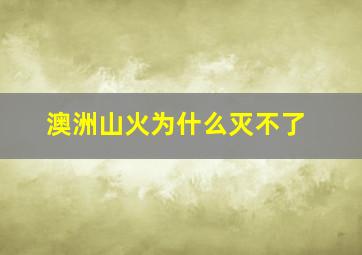 澳洲山火为什么灭不了